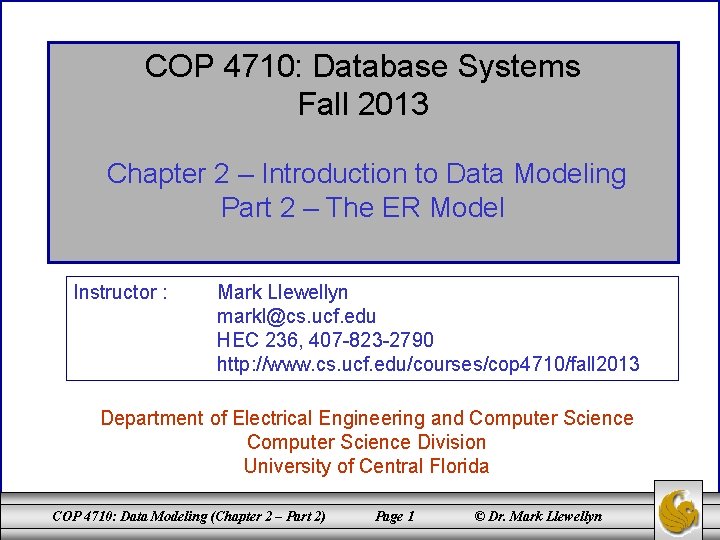 COP 4710: Database Systems
Fall 2013

Chapter 2 – Introduction to Data Modeling
Part 2 – The ER Model

Instructor : Mark Llewellyn
markl@cs.ucf.edu
HEC 236, 407-823-2790
http://www.cs.ucf.edu/courses/cop4710/fall2013

Department of Electrical Engineering and Computer Science
Computer Science Division
University of Central Florida

COP 4710: Data Modeling (Chapter 2 – Part 2) Page 1 © Dr. Mark Llewellyn